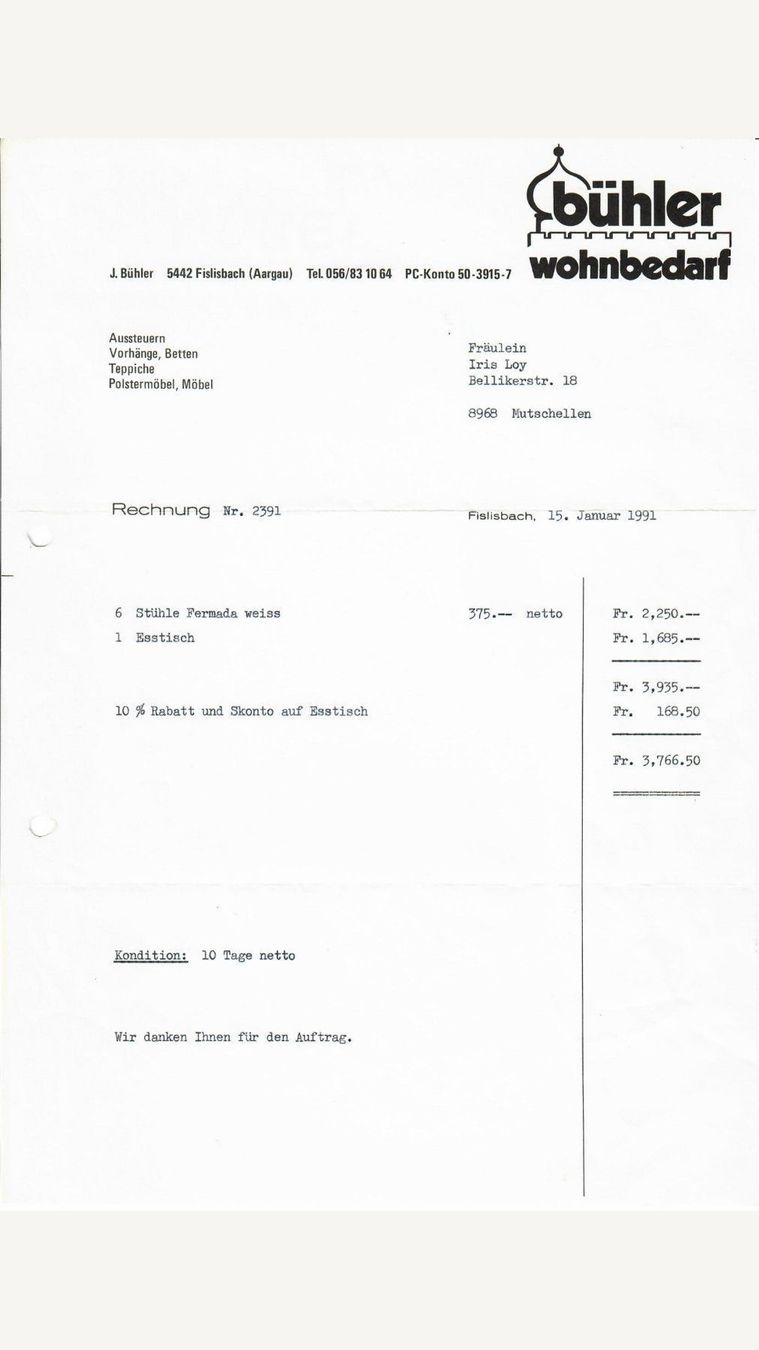 bühler
wohnbedarf

J. Bühler 5442 Fislisbach (Aargau) Tel. 056/83 10 64 PC-Konto 50-3915-7

Aussteuern
Vorhänge, Betten
Teppiche
Polstermöbel, Möbel

Fräulein
Iris Loy
Bellikerstr. 18

8968 Mutschellen

Rechnung Nr. 2391

Fislisbach, 15. Januar 1991

6 Stühle Fermada weiss 375.-- netto Fr. 2,250.--
1 Esstisch Fr. 1,685.--

Fr. 3,935.--

10 % Rabatt und Skonto auf Esstisch Fr. 168.50

Fr. 3,766.50

Kondition: 10 Tage netto

Wir danken Ihnen für den Auftrag.